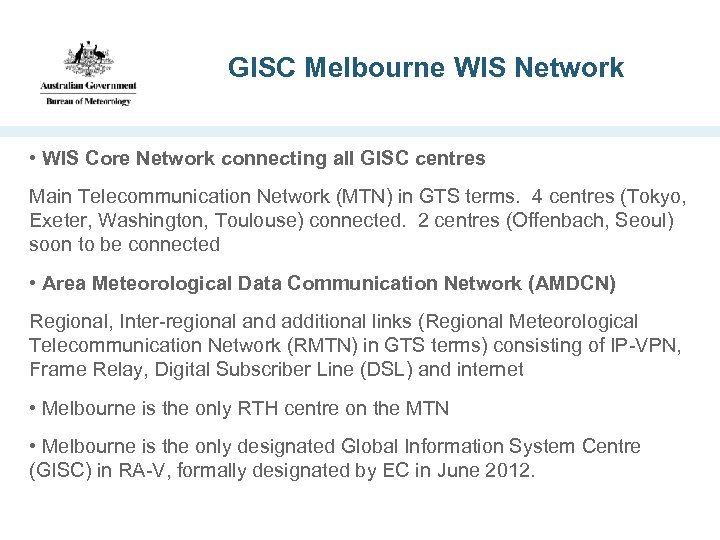 Australian Government
Bureau of Meteorology

GISC Melbourne WIS Network

• WIS Core Network connecting all GISC centres

Main Telecommunication Network (MTN) in GTS terms. 4 centres (Tokyo, Exeter, Washington, Toulouse) connected. 2 centres (Offenbach, Seoul) soon to be connected

• Area Meteorological Data Communication Network (AMDCN)

Regional, Inter-regional and additional links (Regional Meteorological Telecommunication Network (RMTN) in GTS terms) consisting of IP-VPN, Frame Relay, Digital Subscriber Line (DSL) and internet

• Melbourne is the only RTH centre on the MTN

• Melbourne is the only designated Global Information System Centre (GISC) in RA-V, formally designated by EC in June 2012.